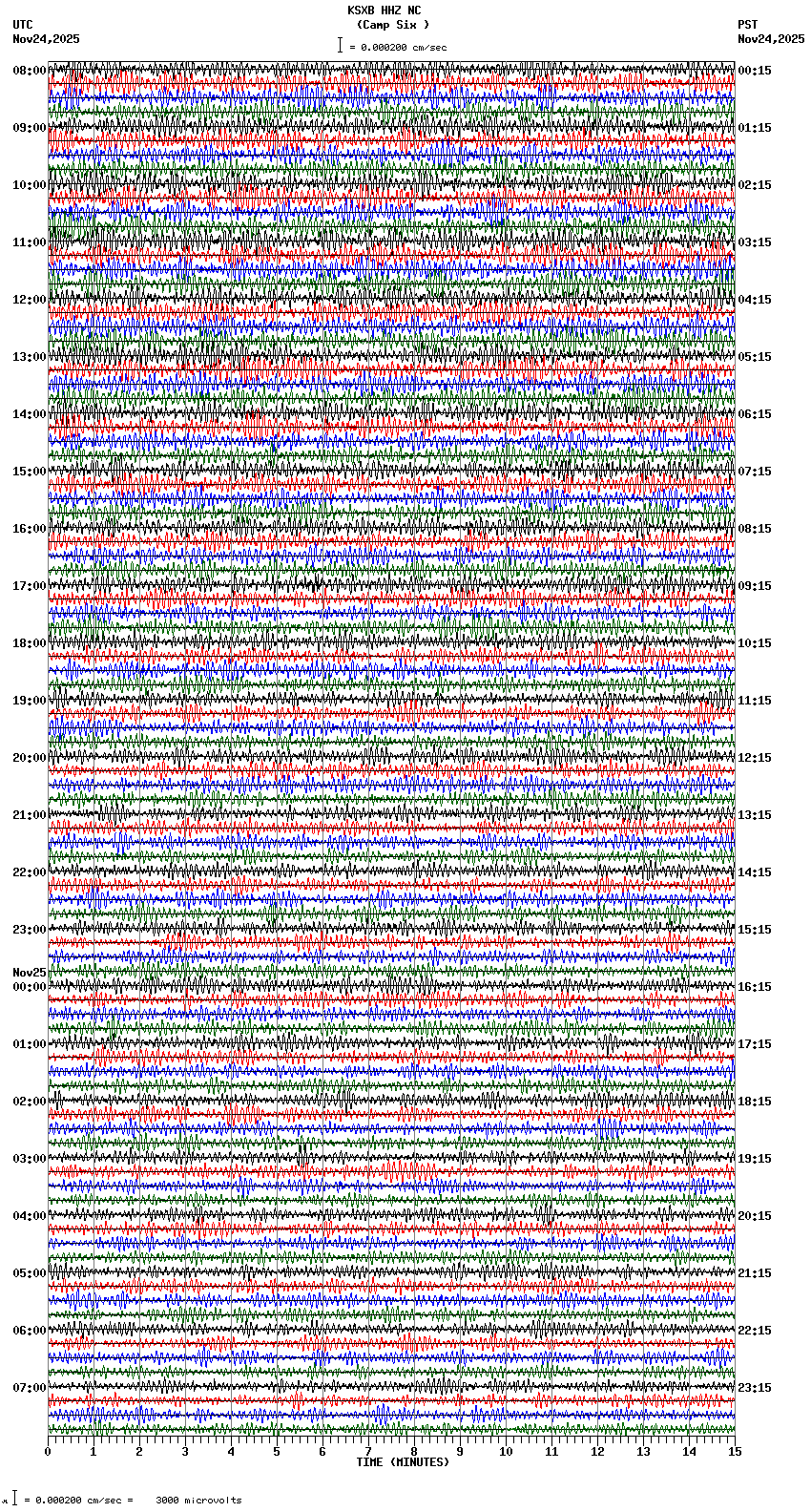 KSXB HHZ NC
(Camp Six )
= 0.000200 cm/sec

UTC
Nov24,2025

PST
Nov24,2025

08:00
09:00
10:00
11:00
12:00
13:00
14:00
15:00
16:00
17:00
18:00
19:00
20:00
21:00
22:00
23:00
Nov25
00:00
01:00
02:00
03:00
04:00
05:00
06:00
07:00

00:15
01:15
02:15
03:15
04:15
05:15
06:15
07:15
08:15
09:15
10:15
11:15
12:15
13:15
14:15
15:15
16:15
17:15
18:15
19:15
20:15
21:15
22:15
23:15

0 1 2 3 4 5 6 7 8 9 10 11 12 13 14 15
TIME (MINUTES)

= 0.000200 cm/sec = 3000 microvolts